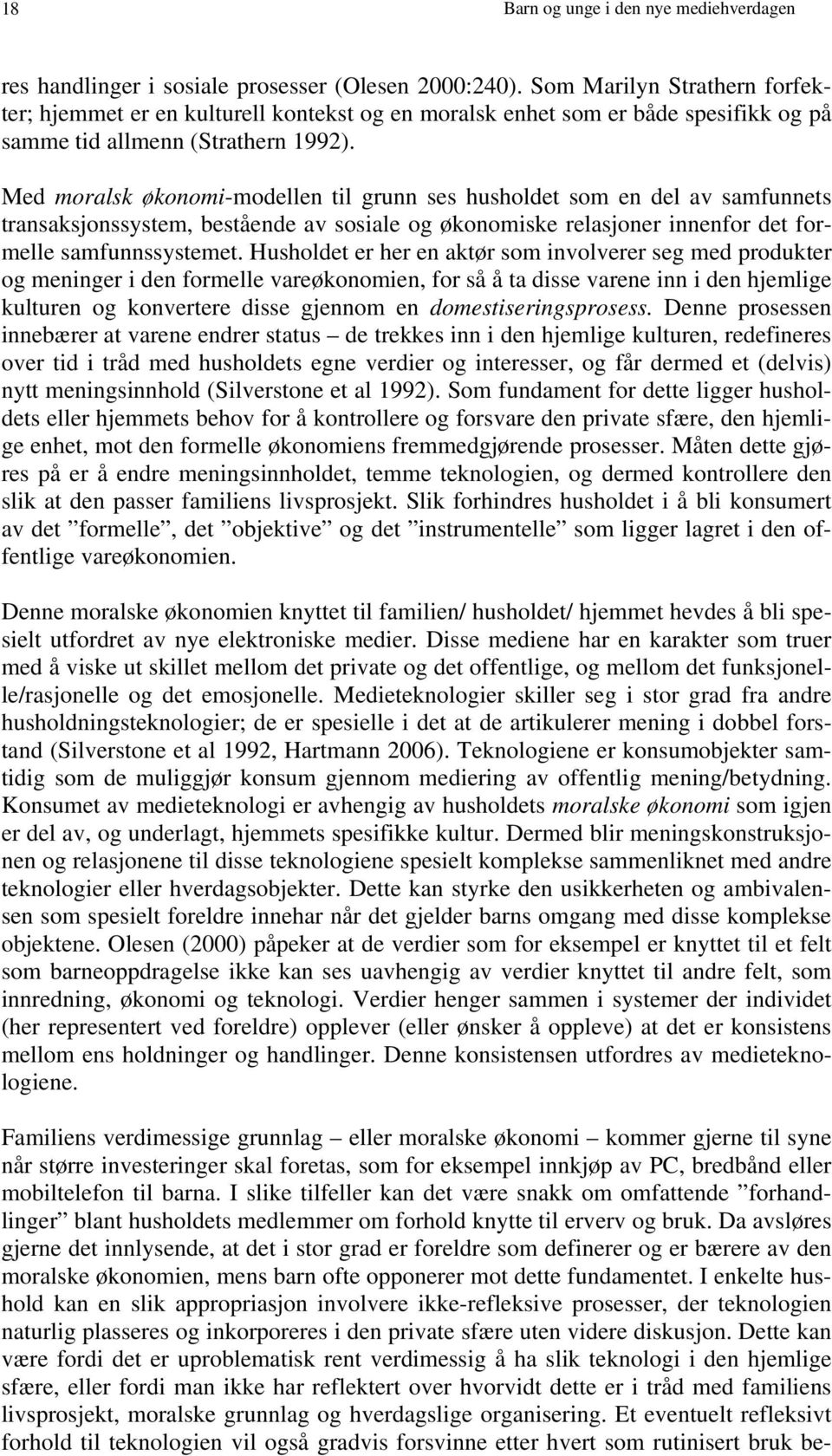 18

Barn og unge i den nye mediehverdagen

res handlinger i sosiale prosesser (Olesen 2000:240). Som Marilyn Strathern forfekter; hjemmet er en kulturell kontekst og en moralsk enhet som er både spesifikk og på samme tid allmenn (Strathern 1992).

Med moralsk økonomi-modellen til grunn ses husholdet som en del av samfunnets transaksjonssystem, bestående av sosiale og økonomiske relasjoner innenfor det formelle samfunnssystemet. Husholdet er her en aktør som involverer seg med produkter og meninger i den formelle vareøkonomien, for så å ta disse varene inn i den hjemlige kulturen og konvertere disse gjennom en domestiseringsprosess. Denne prosessen innebærer at varene endrer status – de trekkes inn i den hjemlige kulturen, redefineres over tid i tråd med husholdets egne verdier og interesser, og får dermed et (delvis) nytt meningsinnhold (Silverstone et al 1992). Som fundament for dette ligger husholdets eller hjemmets behov for å kontrollere og forsvare den private sfære, den hjemlige enhet, mot den formelle økonomiens fremmedgjørende prosesser. Måten dette gjøres på er å endre meningsinnholdet, temme teknologien, og dermed kontrollere den slik at den passer familiens livsprosjekt. Slik forhindres husholdet i å bli konsumert av det ”formelle”, det ”objektive” og det ”instrumentelle” som ligger lagret i den offentlige vareøkonomien.

Denne moralske økonomien knyttet til familien/ husholdet/ hjemmet hevdes å bli spesielt utfordret av nye elektroniske medier. Disse mediene har en karakter som truer med å viske ut skillet mellom det private og det offentlige, og mellom det funksjonelle/rasjonelle og det emosjonelle. Medieteknologier skiller seg i stor grad fra andre husholdningsteknologier; de er spesielle i det at de artikulerer mening i dobbel forstand (Silverstone et al 1992, Hartmann 2006). Teknologiene er konsumobjekter samtidig som de muliggjør konsum gjennom mediering av offentlig mening/betydning. Konsumet av medieteknologi er avhengig av husholdets moralske økonomi som igjen er del av, og underlagt, hjemmets spesifikke kultur. Dermed blir meningskonstruksjonen og relasjonene til disse teknologiene spesielt komplekse sammenliknet med andre teknologier eller hverdagsobjekter. Dette kan styrke den usikkerheten og ambivalensen som spesielt foreldre innehar når det gjelder barns omgang med disse komplekse objektene. Olesen (2000) påpeker at de verdier som for eksempel er knyttet til et felt som barneoppdragelse ikke kan ses uavhengig av verdier knyttet til andre felt, som innredning, økonomi og teknologi. Verdier henger sammen i systemer der individet (her representert ved foreldre) opplever (eller ønsker å oppleve) at det er konsistens mellom ens holdninger og handlinger. Denne konsistensen utfordres av medieteknologiene.

Familiens verdimessige grunnlag – eller moralske økonomi – kommer gjerne til syne når større investeringer skal foretas, som for eksempel innkjøp av PC, bredbånd eller mobiltelefon til barna. I slike tilfeller kan det være snakk om omfattende ”forhandlinger” blant husholdets medlemmer om forhold knytte til erverv og bruk. Da avsløres gjerne det innlysende, at det i stor grad er foreldre som definerer og er bærere av den moralske økonomien, mens barn ofte opponerer mot dette fundamentet. I enkelte hushold kan en slik appropriasjon involvere ikke-refleksive prosesser, der teknologien naturlig plasseres og inkorporeres i den private sfære uten videre diskusjon. Dette kan være fordi det er uproblematisk rent verdimessig å ha slik teknologi i den hjemlige sfære, eller fordi man ikke har reflektert over hvorvidt dette er i tråd med familiens livsprosjekt, moralske grunnlag og hverdagslige organisering. Et eventuelt refleksivt forhold til teknologien vil også gradvis forsvinne etter hvert som rutinisert bruk be-